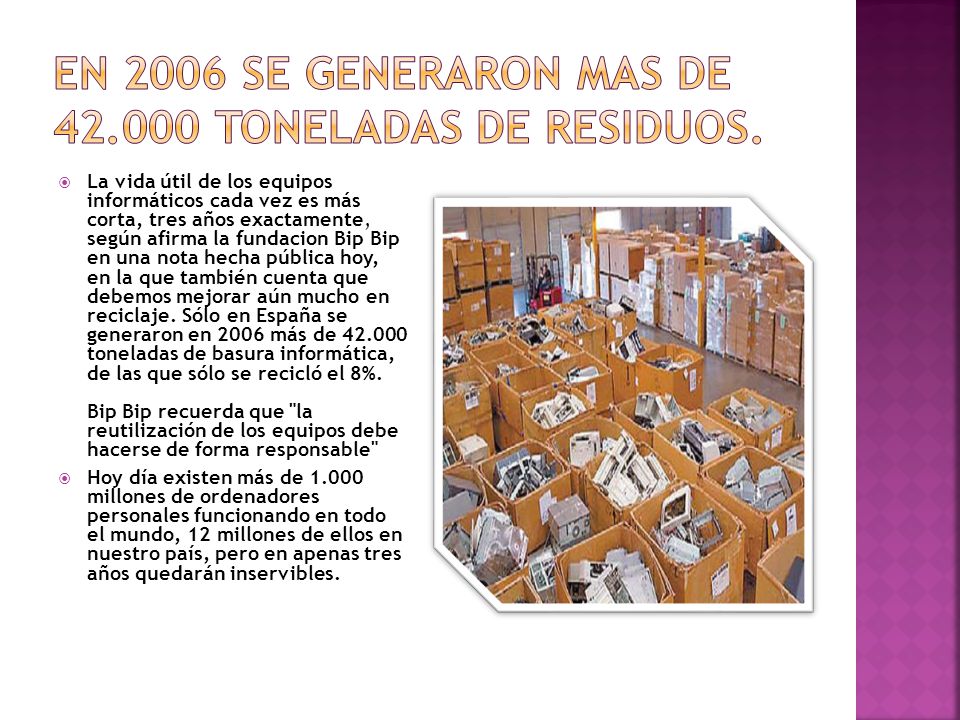 EN 2006 SE GENERARON MAS DE 42.000 TONELADAS DE RESIDUOS.

La vida útil de los equipos informáticos cada vez es más corta, tres años exactamente, según afirma la fundacion Bip Bip en una nota hecha pública hoy, en la que también cuenta que debemos mejorar aún mucho en reciclaje. Sólo en España se generaron en 2006 más de 42.000 toneladas de basura informática, de las que sólo se recicló el 8%.

Bip Bip recuerda que "la reutilización de los equipos debe hacerse de forma responsable"

Hoy día existen más de 1.000 millones de ordenadores personales funcionando en todo el mundo, 12 millones de ellos en nuestro país, pero en apenas tres años quedarán inservibles.